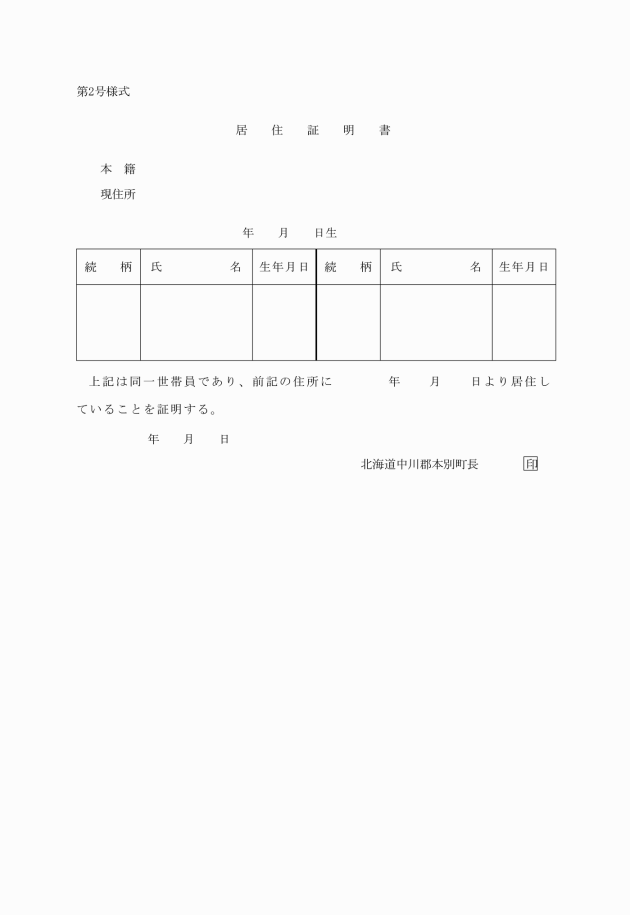 第2号様式

居　住　証　明　書

本　籍

現住所

年　月　日生

| 続　柄 | 氏　名 | 生年月日 | 続　柄 | 氏　名 | 生年月日 |
|---|---|---|---|---|---|
| | | | | | |

上記は同一世帯員であり、前記の住所に　　年　月　日より居住していることを証明する。

年　月　日

北海道中川郡本別町長　印